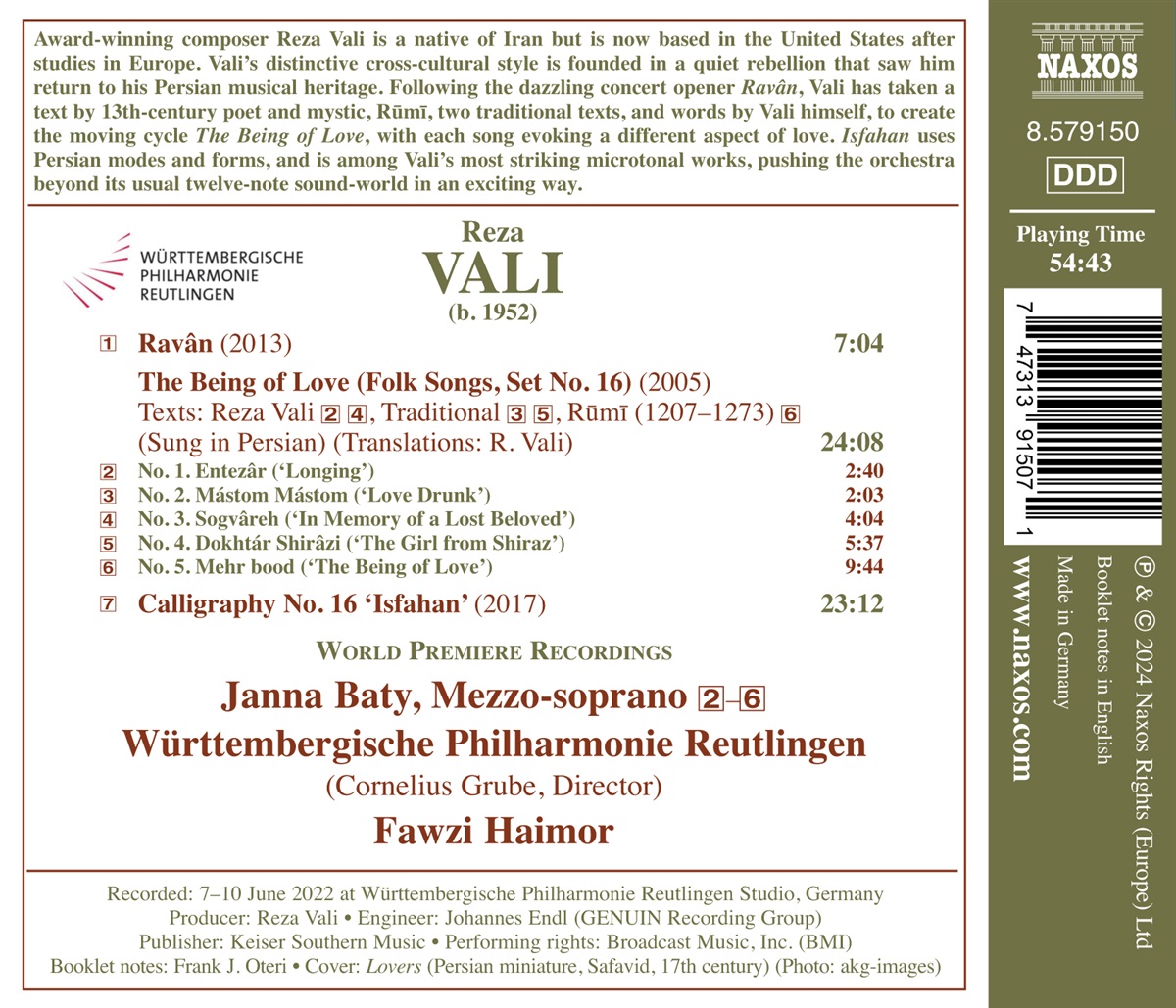 Award-winning composer Reza Vali is a native of Iran but is now based in the United States after studies in Europe. Vali's distinctive cross-cultural style is founded in a quiet rebellion that saw him return to his Persian musical heritage. Following the dazzling concert opener Ravân, Vali has taken a text by 13th-century poet and mystic, Rūmī, two traditional texts, and words by Vali himself, to create the moving cycle The Being of Love, with each song evoking a different aspect of love. Isfahan uses Persian modes and forms, and is among Vali's most striking microtonal works, pushing the orchestra beyond its usual twelve-note sound-world in an exciting way.

WÜRTTEMBERGISCHE
PHILHARMONIE
REUTLINGEN

Reza
VALI
(b. 1952)

1 Ravân (2013) 7:04

The Being of Love (Folk Songs, Set No. 16) (2005)
Texts: Reza Vali 2 4, Traditional 3 5, Rūmī (1207–1273) 6
(Sung in Persian) (Translations: R. Vali) 24:08

2 No. 1. Entezâr ('Longing') 2:40
3 No. 2. Mástom Mástom ('Love Drunk') 2:03
4 No. 3. Sogvâreh ('In Memory of a Lost Beloved') 4:04
5 No. 4. Dokhtár Shirâzi ('The Girl from Shiraz') 5:37
6 No. 5. Mehr bood ('The Being of Love') 9:44

7 Calligraphy No. 16 'Isfahan' (2017) 23:12

WORLD PREMIERE RECORDINGS

Janna Baty, Mezzo-soprano 2–6

Württembergische Philharmonie Reutlingen

(Cornelius Grube, Director)

Fawzi Haimor

Recorded: 7–10 June 2022 at Württembergische Philharmonie Reutlingen Studio, Germany
Producer: Reza Vali • Engineer: Johannes Endl (GENUIN Recording Group)
Publisher: Keiser Southern Music • Performing rights: Broadcast Music, Inc. (BMI)
Booklet notes: Frank J. Oteri • Cover: Lovers (Persian miniature, Safavid, 17th century) (Photo: akg-images)

NAXOS

8.579150

DDD

Playing Time
54:43

7 47313 91507 1

℗ & © 2024 Naxos Rights (Europe) Ltd
Booklet notes in English
Made in Germany

www.naxos.com